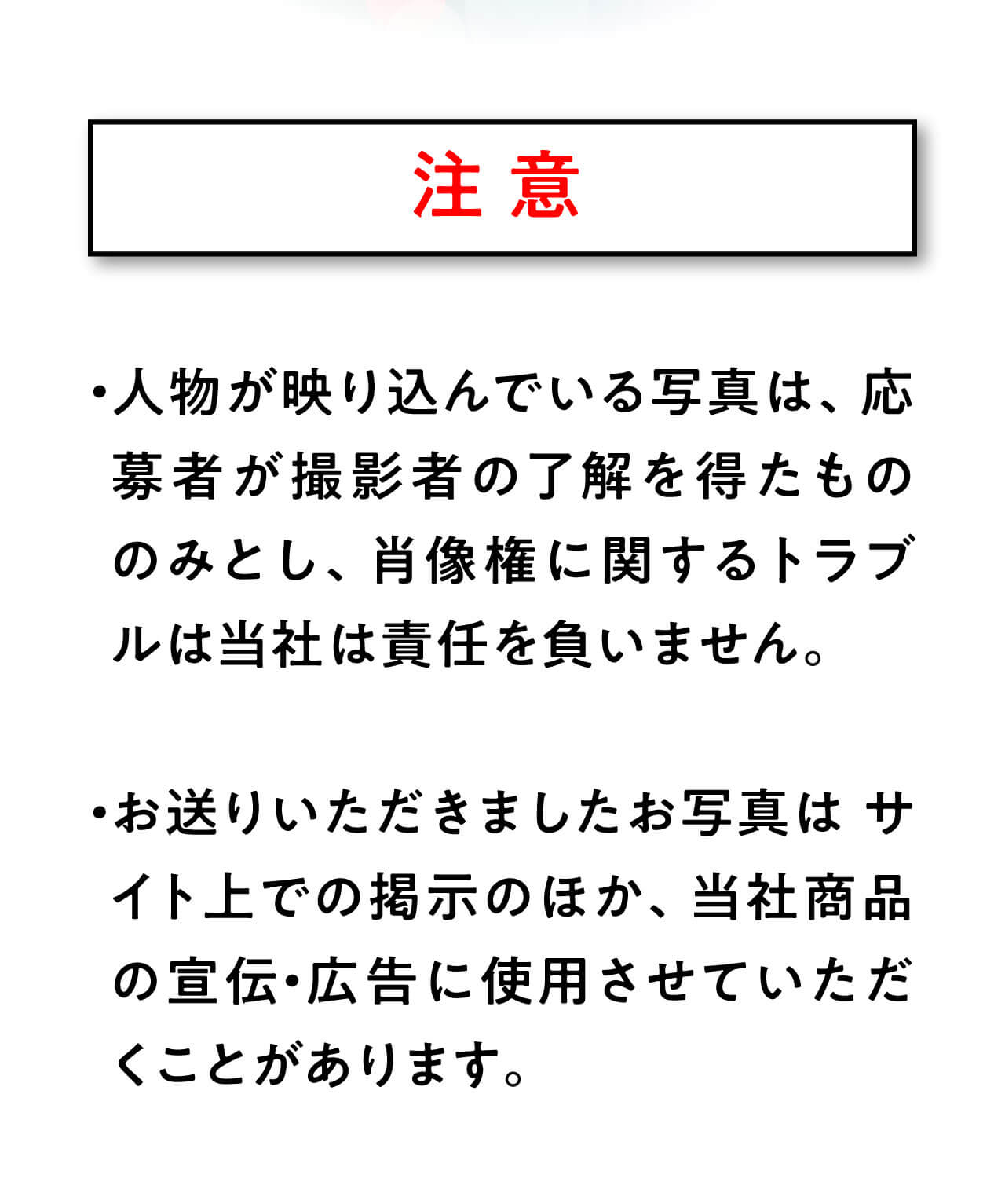 注意

・人物が映り込んでいる写真は、応募者が撮影者の了解を得たもののみとし、肖像権に関するトラブルは当社は責任を負いません。

・お送りいただきましたお写真は サイト上での掲示のほか、当社商品の宣伝・広告に使用させていただくことがあります。